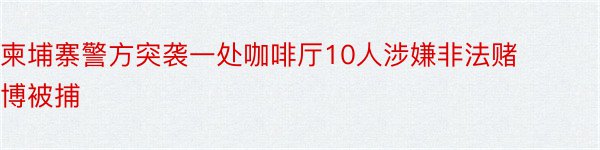 柬埔寨警方突袭一处咖啡厅10人涉嫌非法赌博被捕